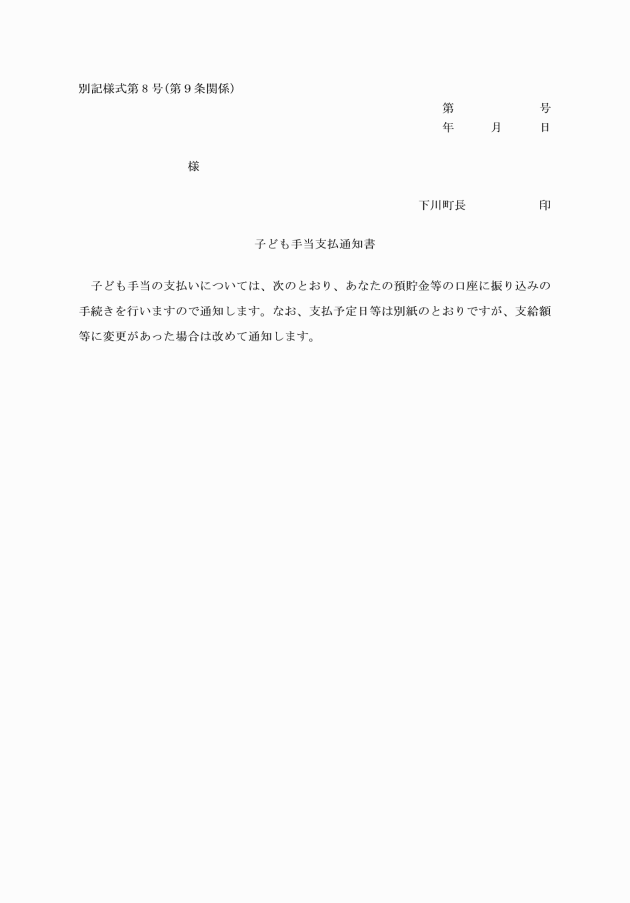 別記様式第８号（第９条関係）

第　　　　　号
年　　月　　日

様

下川町長　　　　　印

子ども手当支払通知書

子ども手当の支払いについては、次のとおり、あなたの預貯金等の口座に振り込みの手続きを行いますので通知します。なお、支払予定日等は別紙のとおりですが、支給額等に変更があった場合は改めて通知します。